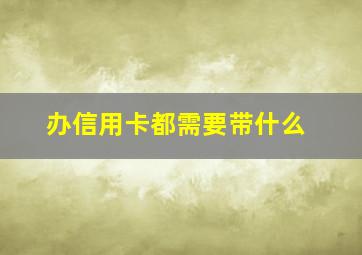 办信用卡都需要带什么